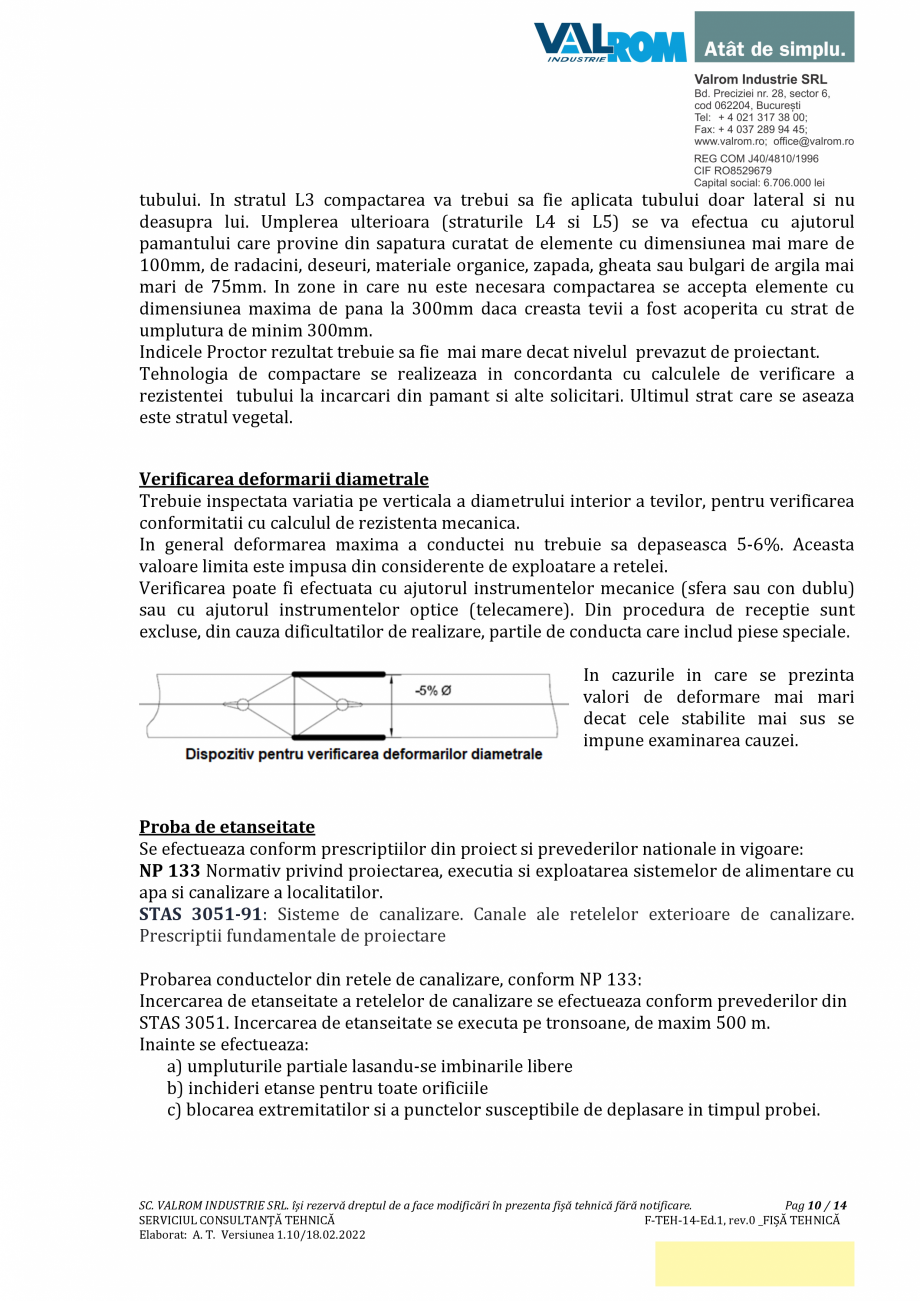 VALROM INDUSTRIE

Atât de simplu.

Valrom Industrie SRL
Bd. Preciziei nr. 28, sector 6,
cod 062204, București
Tel: + 4 021 317 38 00;
Fax: + 4 037 289 94 45;
www.valrom.ro; office@valrom.ro
REG COM J40/4810/1996
CIF RO8529679
Capital social: 6.706.000 lei

tubului. In stratul L3 compactarea va trebui sa fie aplicata tubului doar lateral si nu deasupra lui. Umplerea ulterioara (straturile L4 si L5) se va efectua cu ajutorul pamantului care provine din sapatura curatat de elemente cu dimensiunea mai mare de 100mm, de radacini, deseuri, materiale organice, zapada, gheata sau bulgari de argila mai mari de 75mm. In zone in care nu este necesara compactarea se accepta elemente cu dimensiunea maxima de pana la 300mm daca creasta tevii a fost acoperita cu strat de umplutura de minim 300mm.
Indicele Proctor rezultat trebuie sa fie mai mare decat nivelul prevazut de proiectant.
Tehnologia de compactare se realizeaza in concordanta cu calculele de verificare a rezistentei tubului la incarcari din pamant si alte solicitari. Ultimul strat care se aseaza este stratul vegetal.

Verificarea deformarii diametrale
Trebuie inspectata variatia pe verticala a diametrului interior a tevilor, pentru verificarea conformitatii cu calculul de rezistenta mecanica.
In general deformarea maxima a conductei nu trebuie sa depaseasca 5-6%. Aceasta valoare limita este impusa din considerente de exploatare a retelei.
Verificarea poate fi efectuata cu ajutorul instrumentelor mecanice (sfera sau con dublu) sau cu ajutorul instrumentelor optice (telecamere). Din procedura de receptie sunt excluse, din cauza dificultatilor de realizare, partile de conducta care includ piese speciale.

-5% Ø
Dispozitiv pentru verificarea deformarilor diametrale

In cazurile in care se prezinta valori de deformare mai mari decat cele stabilite mai sus se impune examinarea cauzei.

Proba de etanseitate
Se efectueaza conform prescriptiilor din proiect si prevederilor nationale in vigoare:
NP 133 Normativ privind proiectarea, executia si exploatarea sistemelor de alimentare cu apa si canalizare a localitatilor.
STAS 3051-91: Sisteme de canalizare. Canale ale retelelor exterioare de canalizare. Prescriptii fundamentale de proiectare

Probarea conductelor din retele de canalizare, conform NP 133:
Incercarea de etanseitate a retelelor de canalizare se efectueaza conform prevederilor din STAS 3051. Incercarea de etanseitate se executa pe tronsoane, de maxim 500 m.
Inainte se efectueaza:
a) umpluturile partiale lasandu-se imbinarile libere
b) inchideri etanse pentru toate orificiile
c) blocarea extremitatilor si a punctelor susceptibile de deplasare in timpul probei.

SC. VALROM INDUSTRIE SRL. își rezervă dreptul de a face modificări în prezenta fișă tehnică fără notificare. Pag 10 / 14
SERVICIUL CONSULTANȚĂ TEHNICĂ F-TEH-14-Ed.1, rev.0 _FIȘĂ TEHNICĂ
Elaborat: A. T. Versiunea 1.10/18.02.2022